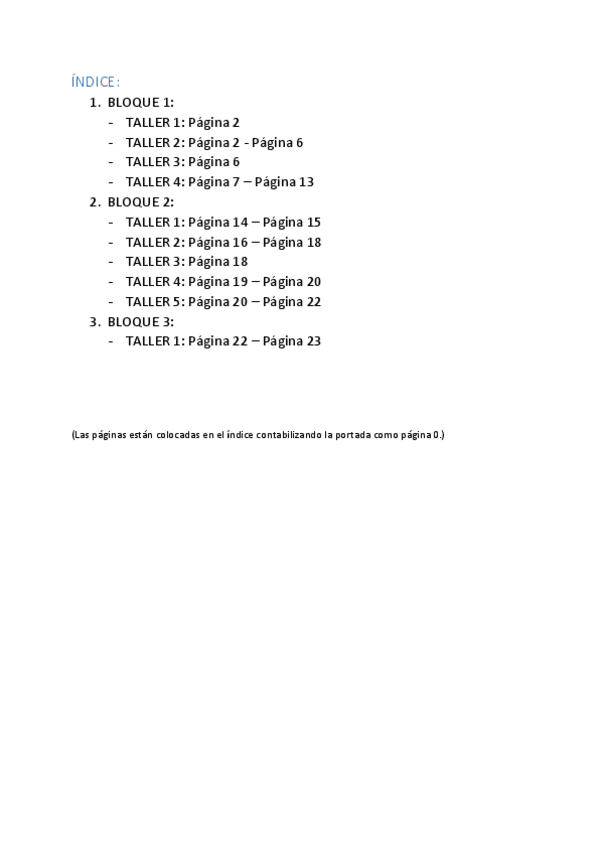 ÍNDICE:

1. BLOQUE 1:
- TALLER 1: Página 2
- TALLER 2: Página 2 - Página 6
- TALLER 3: Página 6
- TALLER 4: Página 7 – Página 13
2. BLOQUE 2:
- TALLER 1: Página 14 – Página 15
- TALLER 2: Página 16 – Página 18
- TALLER 3: Página 18
- TALLER 4: Página 19 – Página 20
- TALLER 5: Página 20 – Página 22
3. BLOQUE 3:
- TALLER 1: Página 22 – Página 23

(Las páginas están colocadas en el índice contabilizando la portada como página 0.)